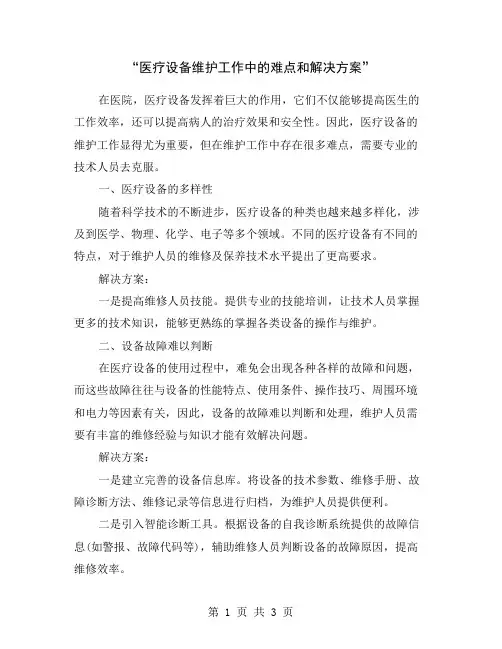 “医疗设备维护工作中的难点和解决方案”

在医院，医疗设备发挥着巨大的作用，它们不仅能够提高医生的工作效率，还可以提高病人的治疗效果和安全性。因此，医疗设备的维护工作显得尤为重要，但在维护工作中存在很多难点，需要专业的技术人员去克服。

一、医疗设备的多样性

随着科学技术的不断进步，医疗设备的种类也越来越多样化，涉及到医学、物理、化学、电子等多个领域。不同的医疗设备有不同的特点，对于维护人员的维修及保养技术水平提出了更高要求。

解决方案：

一是提高维修人员技能。提供专业的技能培训，让技术人员掌握更多的技术知识，能够更熟练的掌握各类设备的操作与维护。

二、设备故障难以判断

在医疗设备的使用过程中，难免会出现各种各样的故障和问题，而这些故障往往与设备的性能特点、使用条件、操作技巧、周围环境和电力等因素有关，因此，设备的故障难以判断和处理，维护人员需要有丰富的维修经验与知识才能有效解决问题。

解决方案：

一是建立完善的设备信息库。将设备的技术参数、维修手册、故障诊断方法、维修记录等信息进行归档，为维护人员提供便利。

二是引入智能诊断工具。根据设备的自我诊断系统提供的故障信息(如警报、故障代码等)，辅助维修人员判断设备的故障原因，提高维修效率。

第 1 页 共 3 页